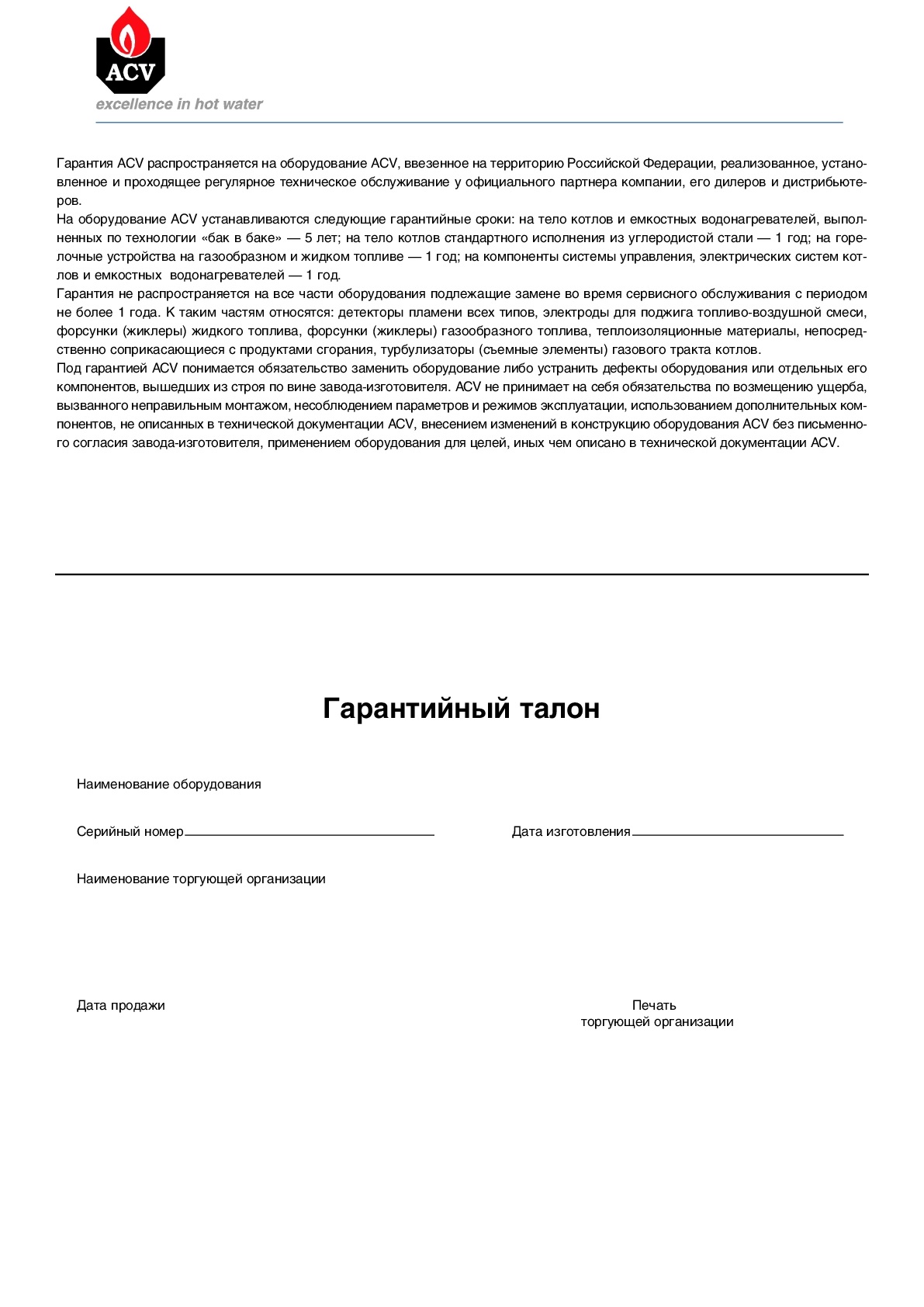 ACV
excellence in hot water

Гарантия ACV распространяется на оборудование ACV, ввезенное на территорию Российской Федерации, реализованное, установленное и проходящее регулярное техническое обслуживание у официального партнера компании, его дилеров и дистрибьютеров.
На оборудование ACV устанавливаются следующие гарантийные сроки: на тело котлов и емкостных водонагревателей, выполненных по технологии «бак в баке» — 5 лет; на тело котлов стандартного исполнения из углеродистой стали — 1 год; на горелочные устройства на газообразном и жидком топливе — 1 год; на компоненты системы управления, электрических систем котлов и емкостных водонагревателей — 1 год.
Гарантия не распространяется на все части оборудования подлежащие замене во время сервисного обслуживания с периодом не более 1 года. К таким частям относятся: детекторы пламени всех типов, электроды для поджига топливо-воздушной смеси, форсунки (жиклеры) жидкого топлива, форсунки (жиклеры) газообразного топлива, теплоизоляционные материалы, непосредственно соприкасающиеся с продуктами сгорания, турбулизаторы (съемные элементы) газового тракта котлов.
Под гарантией ACV понимается обязательство заменить оборудование либо устранить дефекты оборудования или отдельных его компонентов, вышедших из строя по вине завода-изготовителя. ACV не принимает на себя обязательства по возмещению ущерба, вызванного неправильным монтажом, несоблюдением параметров и режимов эксплуатации, использованием дополнительных компонентов, не описанных в технической документации ACV, внесением изменений в конструкцию оборудования ACV без письменного согласия завода-изготовителя, применением оборудования для целей, иных чем описано в технической документации ACV.

Гарантийный талон

Наименование оборудования

Серийный номер

Дата изготовления

Наименование торгующей организации

Дата продажи

Печать
торгующей организации